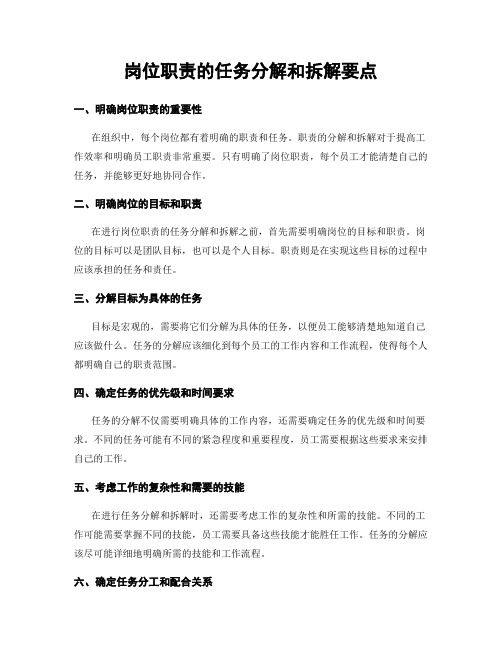 岗位职责的任务分解和拆解要点

一、明确岗位职责的重要性

在组织中，每个岗位都有着明确的职责和任务。职责的分解和拆解对于提高工作效率和明确员工职责非常重要。只有明确了岗位职责，每个员工才能清楚自己的任务，并能够更好地协同合作。

二、明确岗位的目标和职责

在进行岗位职责的任务分解和拆解之前，首先需要明确岗位的目标和职责。岗位的目标可以是团队目标，也可以是个人目标。职责则是在实现这些目标的过程中应该承担的任务和责任。

三、分解目标为具体的任务

目标是宏观的，需要将它们分解为具体的任务，以便员工能够清楚地知道自己应该做什么。任务的分解应该细化到每个员工的工作内容和工作流程，使得每个人都明确自己的职责范围。

四、确定任务的优先级和时间要求

任务的分解不仅需要明确具体的工作内容，还需要确定任务的优先级和时间要求。不同的任务可能有不同的紧急程度和重要程度，员工需要根据这些要求来安排自己的工作。

五、考虑工作的复杂性和需要的技能

在进行任务分解和拆解时，还需要考虑工作的复杂性和所需的技能。不同的工作可能需要掌握不同的技能，员工需要具备这些技能才能胜任工作。任务的分解应该尽可能详细地明确所需的技能和工作流程。

六、确定任务分工和配合关系